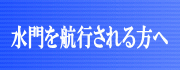 水門を航行される方へ